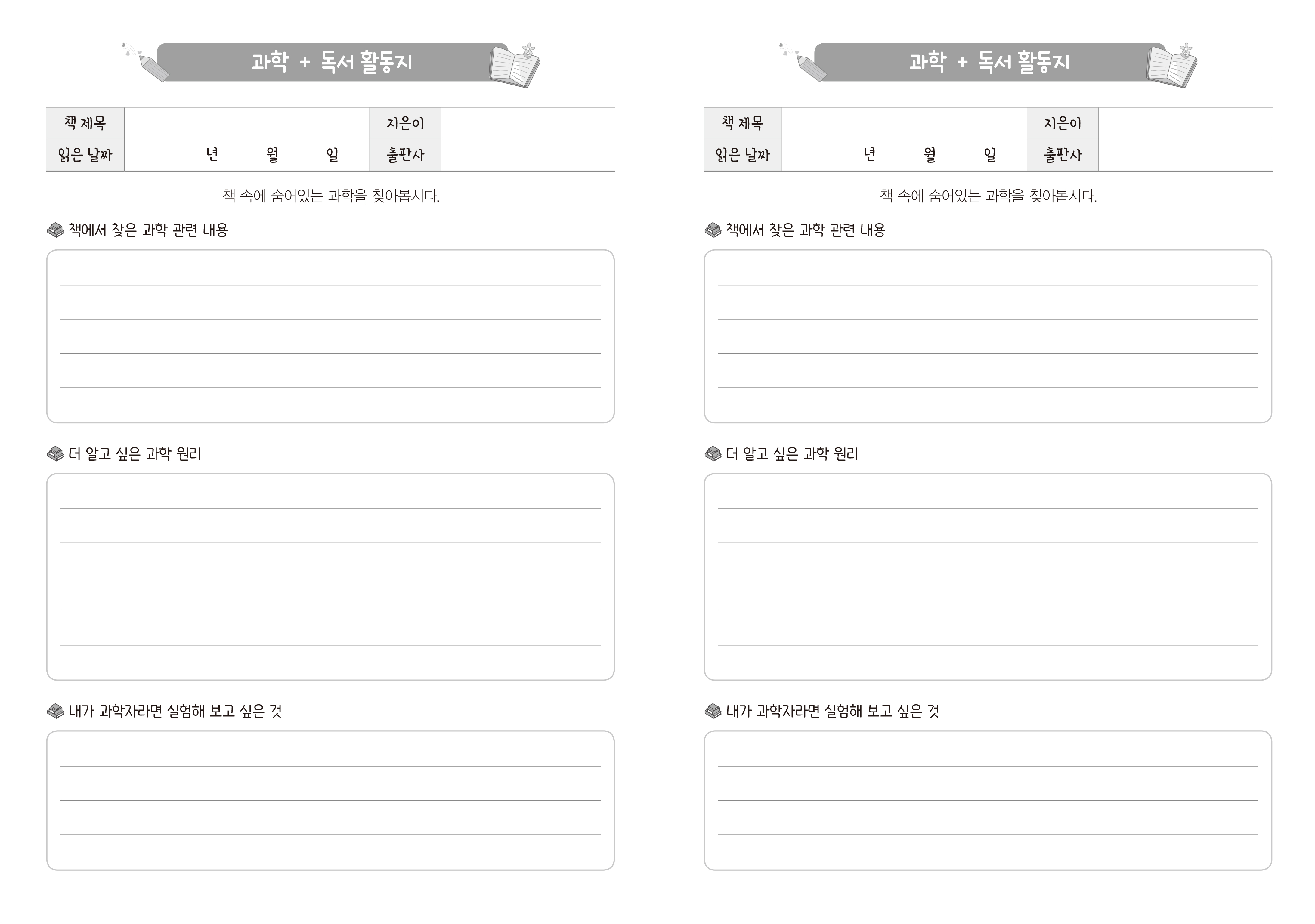 과학 + 독서 활동지

| 책 제목 | | 지은이 | |
|---|---|---|---|
| 읽은 날짜 | 년 월 일 | 출판사 | |

책 속에 숨어있는 과학을 찾아봅시다.

책에서 찾은 과학 관련 내용

더 알고 싶은 과학 원리

내가 과학자라면 실험해 보고 싶은 것

과학 + 독서 활동지

| 책 제목 | | 지은이 | |
|---|---|---|---|
| 읽은 날짜 | 년 월 일 | 출판사 | |

책 속에 숨어있는 과학을 찾아봅시다.

책에서 찾은 과학 관련 내용

더 알고 싶은 과학 원리

내가 과학자라면 실험해 보고 싶은 것